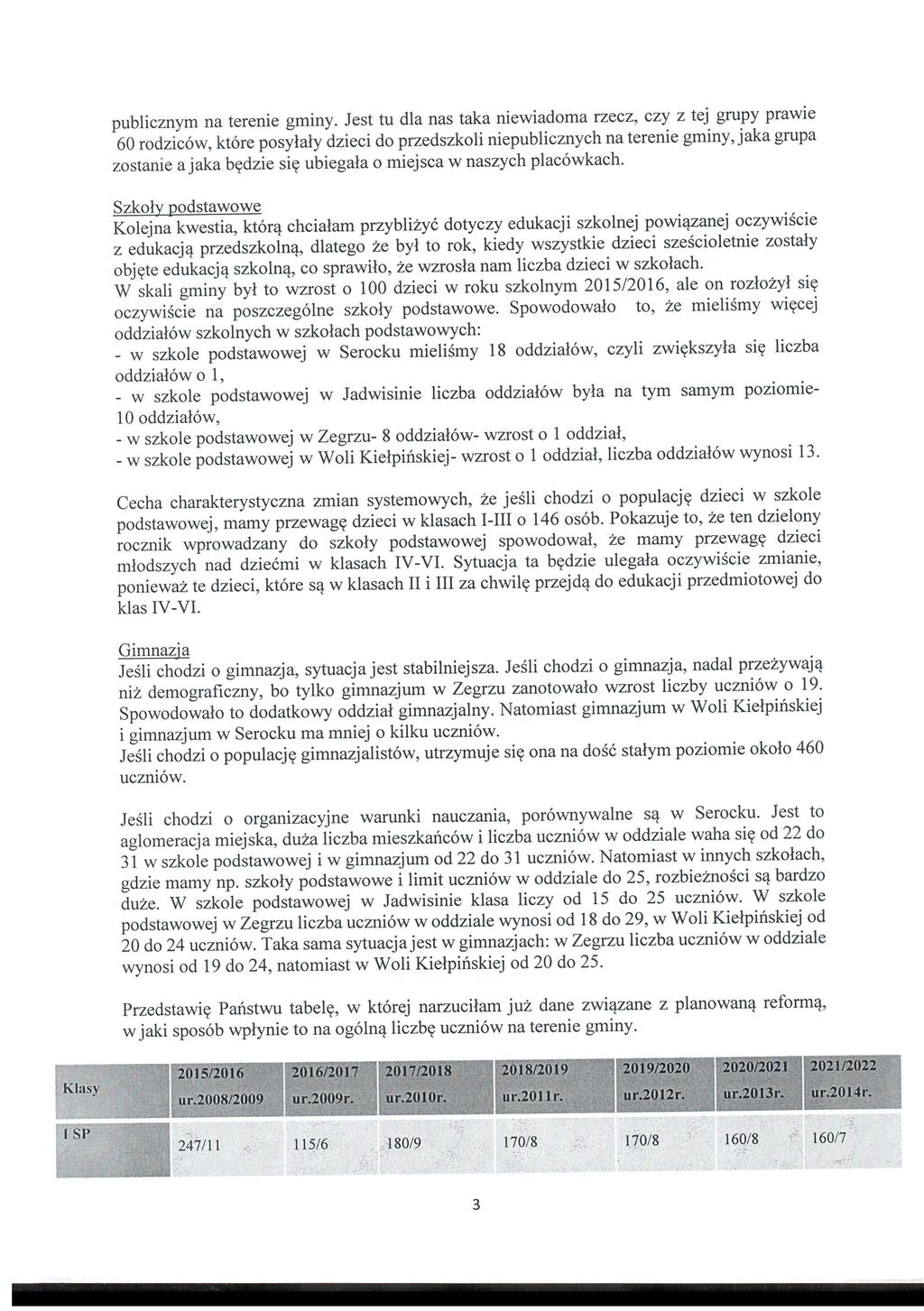 publicznym na terenie gminy. Jest tu dla nas taka niewiadoma rzecz, czy z tej grupy prawie 60 rodziców, które posyłały dzieci do przedszkoli niepublicznych na terenie gminy, jaka grupa zostanie a jaka będzie się ubiegała o miejsca w naszych placówkach.

Szkoły podstawowe
Kolejna kwestia, którą chciałam przybliżyć dotyczy edukacji szkolnej powiązanej oczywiście z edukacją przedszkolną, dlatego że był to rok, kiedy wszystkie dzieci sześcioletnie zostały objęte edukacją szkolną, co sprawiło, że wzrosła nam liczba dzieci w szkołach.
W skali gminy był to wzrost o 100 dzieci w roku szkolnym 2015/2016, ale on rozłożył się oczywiście na poszczególne szkoły podstawowe. Spowodowało to, że mieliśmy więcej oddziałów szkolnych w szkołach podstawowych:
- w szkole podstawowej w Serocku mieliśmy 18 oddziałów, czyli zwiększyła się liczba oddziałów o 1,
- w szkole podstawowej w Jadwisinie liczba oddziałów była na tym samym poziomie- 10 oddziałów,
- w szkole podstawowej w Zegrzu- 8 oddziałów- wzrost o 1 oddział,
- w szkole podstawowej w Woli Kiełpińskiej- wzrost o 1 oddział, liczba oddziałów wynosi 13.

Cecha charakterystyczna zmian systemowych, że jeśli chodzi o populację dzieci w szkole podstawowej, mamy przewagę dzieci w klasach I-III o 146 osób. Pokazuje to, że ten dzielony rocznik wprowadzany do szkoły podstawowej spowodował, że mamy przewagę dzieci młodszych nad dziećmi w klasach IV-VI. Sytuacja ta będzie ulegała oczywiście zmianie, ponieważ te dzieci, które są w klasach II i III za chwilę przejdą do edukacji przedmiotowej do klas IV-VI.

Gimnazja
Jeśli chodzi o gimnazja, sytuacja jest stabilniejsza. Jeśli chodzi o gimnazja, nadal przeżywają niż demograficzny, bo tylko gimnazjum w Zegrzu zanotowało wzrost liczby uczniów o 19. Spowodowało to dodatkowy oddział gimnazjalny. Natomiast gimnazjum w Woli Kiełpińskiej i gimnazjum w Serocku ma mniej o kilku uczniów.
Jeśli chodzi o populację gimnazjalistów, utrzymuje się ona na dość stałym poziomie około 460 uczniów.

Jeśli chodzi o organizacyjne warunki nauczania, porównywalne są w Serocku. Jest to aglomeracja miejska, duża liczba mieszkańców i liczba uczniów w oddziale waha się od 22 do 31 w szkole podstawowej i w gimnazjum od 22 do 31 uczniów. Natomiast w innych szkołach, gdzie mamy np. szkoły podstawowe i limit uczniów w oddziale do 25, rozbieżności są bardzo duże. W szkole podstawowej w Jadwisinie klasa liczy od 15 do 25 uczniów. W szkole podstawowej w Zegrzu liczba uczniów w oddziale wynosi od 18 do 29, w Woli Kiełpińskiej od 20 do 24 uczniów. Taka sama sytuacja jest w gimnazjach: w Zegrzu liczba uczniów w oddziale wynosi od 19 do 24, natomiast w Woli Kiełpińskiej od 20 do 25.

Przedstawię Państwu tabelę, w której narzuciłam już dane związane z planowaną reformą, w jaki sposób wpłynie to na ogólną liczbę uczniów na terenie gminy.

| Klasy | 2015/2016 ur.2008/2009 | 2016/2017 ur.2009r. | 2017/2018 ur.2010r. | 2018/2019 ur.2011r. | 2019/2020 ur.2012r. | 2020/2021 ur.2013r. | 2021/2022 ur.2014r. |
|---|---|---|---|---|---|---|---|
| I SP | 247/11 | 115/6 | 180/9 | 170/8 | 170/8 | 160/8 | 160/7 |

3